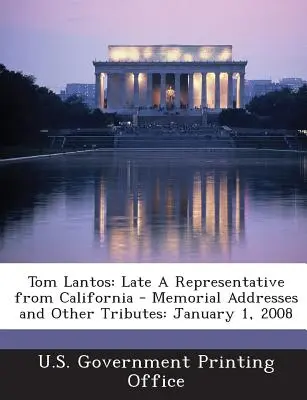 Tom Lantos: Late A Representative from California - Memorial Addresses and Other Tributes: January 1, 2008

U.S. Government Printing Office